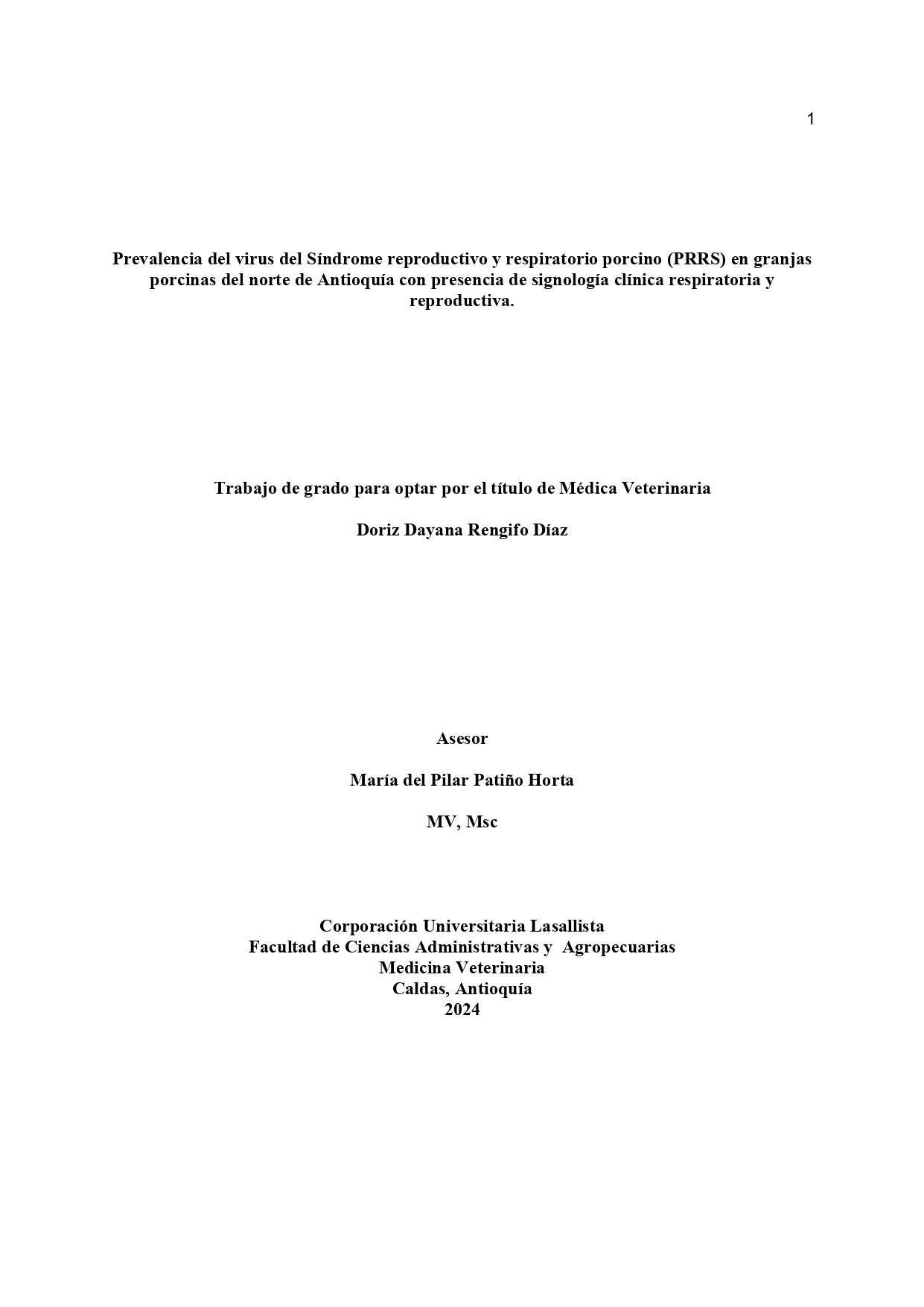 1

Prevalencia del virus del Síndrome reproductivo y respiratorio porcino (PRRS) en granjas porcinas del norte de Antioquía con presencia de signología clínica respiratoria y reproductiva.

Trabajo de grado para optar por el título de Médica Veterinaria

Doriz Dayana Rengifo Díaz

Asesor

María del Pilar Patiño Horta

MV, Msc

Corporación Universitaria Lasallista
Facultad de Ciencias Administrativas y Agropecuarias
Medicina Veterinaria
Caldas, Antioquía
2024